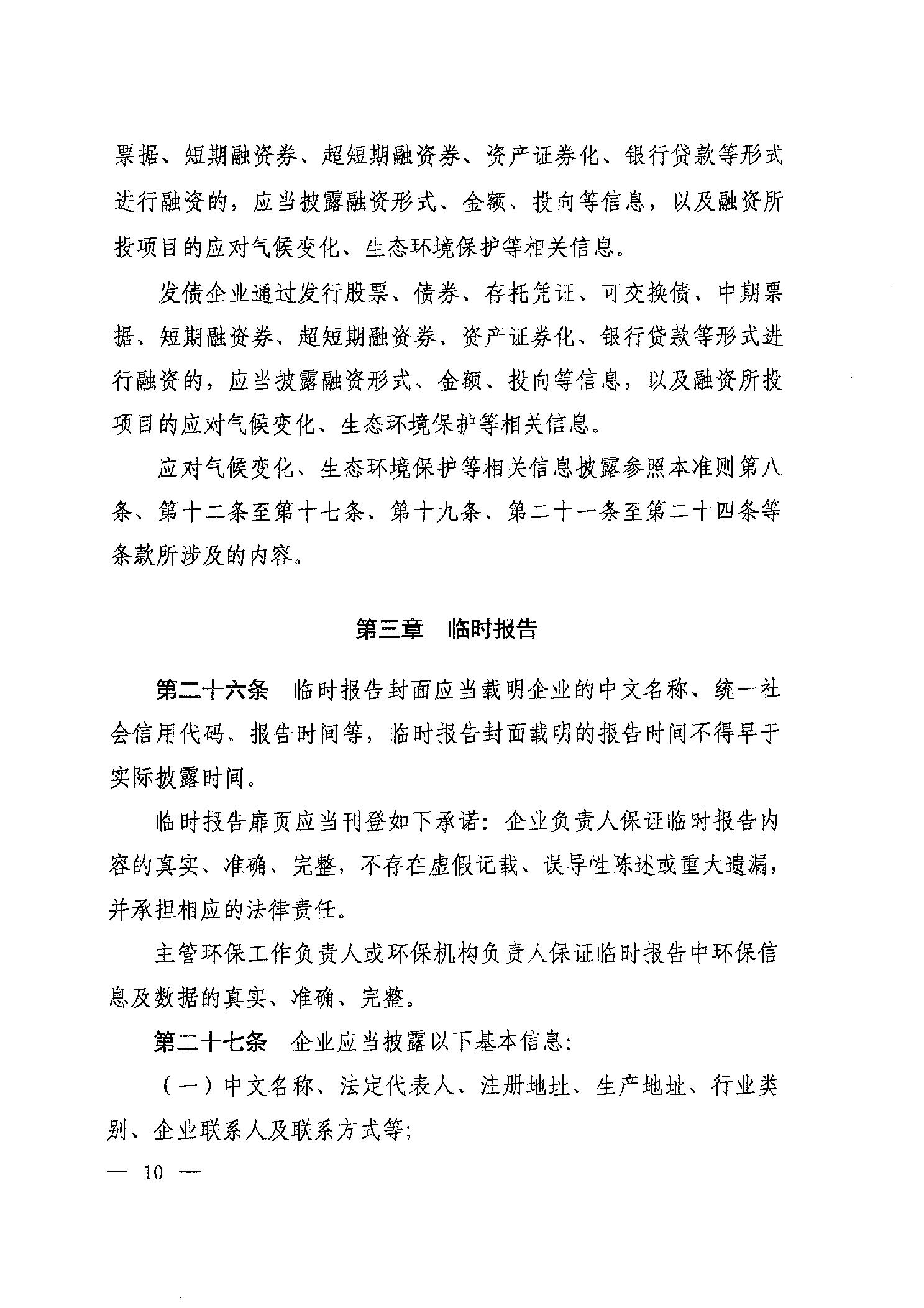 票据、短期融资券、超短期融资券、资产证券化、银行贷款等形式进行融资的，应当披露融资形式、金额、投向等信息，以及融资所投项目的应对气候变化、生态环境保护等相关信息。

发债企业通过发行股票、债券、存托凭证、可交换债、中期票据、短期融资券、超短期融资券、资产证券化、银行贷款等形式进行融资的，应当披露融资形式、金额、投向等信息，以及融资所投项目的应对气候变化、生态环境保护等相关信息。

应对气候变化、生态环境保护等相关信息披露参照本准则第八条、第十二条至第十七条、第十九条、第二十一条至第二十四条等条款所涉及的内容。

第三章　临时报告

第二十六条　临时报告封面应当载明企业的中文名称、统一社会信用代码、报告时间等，临时报告封面载明的报告时间不得早于实际披露时间。

临时报告扉页应当刊登如下承诺：企业负责人保证临时报告内容的真实、准确、完整，不存在虚假记载、误导性陈述或重大遗漏，并承担相应的法律责任。

主管环保工作负责人或环保机构负责人保证临时报告中环保信息及数据的真实、准确、完整。

第二十七条　企业应当披露以下基本信息：

（一）中文名称、法定代表人、注册地址、生产地址、行业类别、企业联系人及联系方式等；

— 10 —